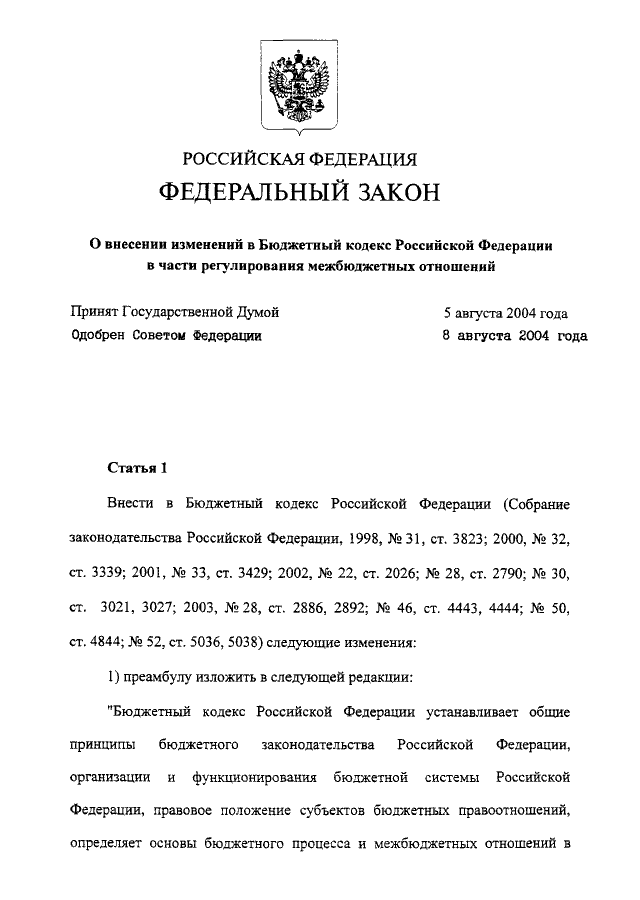 РОССИЙСКАЯ ФЕДЕРАЦИЯ
ФЕДЕРАЛЬНЫЙ ЗАКОН

О внесении изменений в Бюджетный кодекс Российской Федерации в части регулирования межбюджетных отношений

Принят Государственной Думой 5 августа 2004 года
Одобрен Советом Федерации 8 августа 2004 года

Статья 1

Внести в Бюджетный кодекс Российской Федерации (Собрание законодательства Российской Федерации, 1998, № 31, ст. 3823; 2000, № 32, ст. 3339; 2001, № 33, ст. 3429; 2002, № 22, ст. 2026; № 28, ст. 2790; № 30, ст. 3021, 3027; 2003, № 28, ст. 2886, 2892; № 46, ст. 4443, 4444; № 50, ст. 4844; № 52, ст. 5036, 5038) следующие изменения:

1) преамбулу изложить в следующей редакции:

"Бюджетный кодекс Российской Федерации устанавливает общие принципы бюджетного законодательства Российской Федерации, организации и функционирования бюджетной системы Российской Федерации, правовое положение субъектов бюджетных правоотношений, определяет основы бюджетного процесса и межбюджетных отношений в